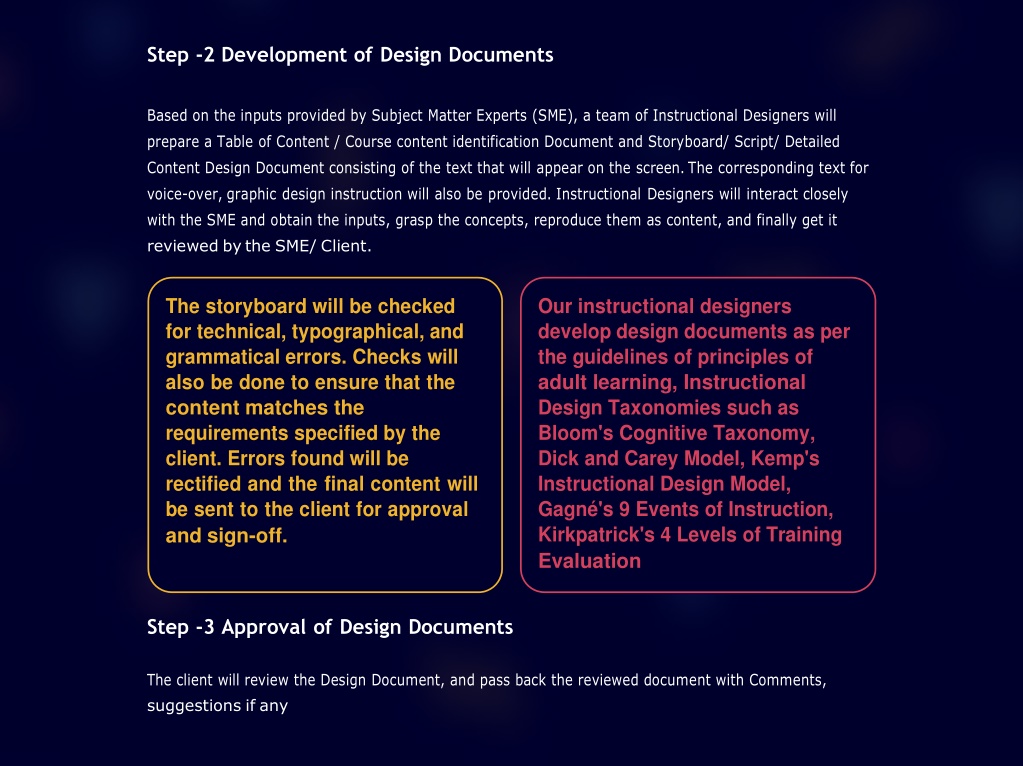 Step -2 Development of Design Documents

Based on the inputs provided by Subject Matter Experts (SME), a team of Instructional Designers will prepare a Table of Content / Course content identification Document and Storyboard/ Script/ Detailed Content Design Document consisting of the text that will appear on the screen. The corresponding text for voice-over, graphic design instruction will also be provided. Instructional Designers will interact closely with the SME and obtain the inputs, grasp the concepts, reproduce them as content, and finally get it reviewed by the SME/ Client.

The storyboard will be checked for technical, typographical, and grammatical errors. Checks will also be done to ensure that the content matches the requirements specified by the client. Errors found will be rectified and the final content will be sent to the client for approval and sign-off.

Our instructional designers develop design documents as per the guidelines of principles of adult learning, Instructional Design Taxonomies such as Bloom's Cognitive Taxonomy, Dick and Carey Model, Kemp's Instructional Design Model, Gagné's 9 Events of Instruction, Kirkpatrick's 4 Levels of Training Evaluation

Step -3 Approval of Design Documents

The client will review the Design Document, and pass back the reviewed document with Comments, suggestions if any